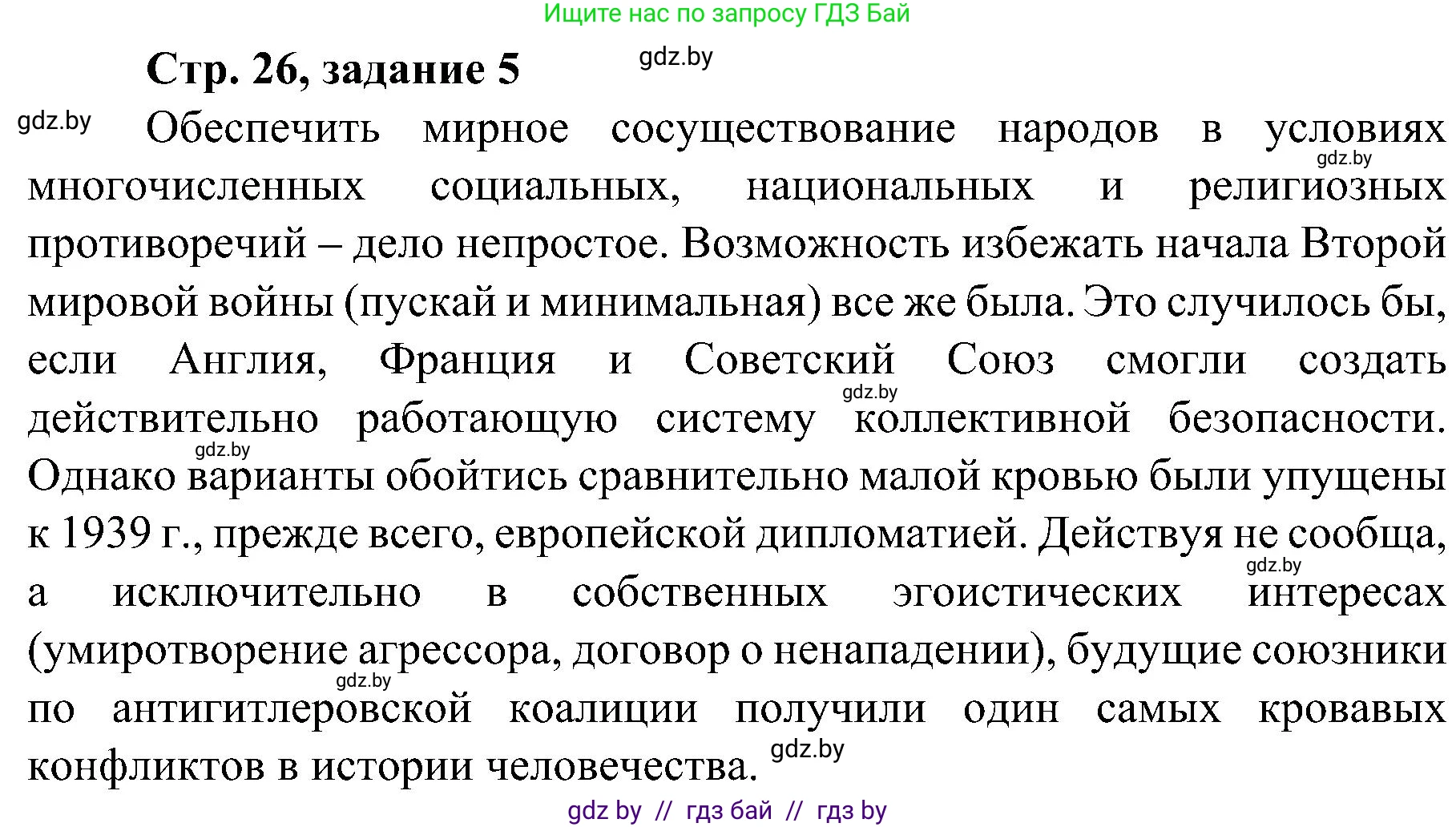 Ищите нас по запросу ГДЗ Бай

Стр. 26, задание 5

gdz.by

gdz.by

Обеспечить мирное сосуществование народов в условиях многочисленных социальных, национальных и религиозных противоречий – дело непростое. Возможность избежать начала Второй мировой войны (пускай и минимальная) все же была. Это случилось бы, если Англия, Франция и Советский Союз смогли создать действительно работающую систему коллективной безопасности. Однако варианты обойтись сравнительно малой кровью были упущены к 1939 г., прежде всего, европейской дипломатией. Действуя не сообща, а исключительно в собственных эгоистических интересах (умиротворение агрессора, договор о ненападении), будущие союзники по антигитлеровской коалиции получили один самых кровавых конфликтов в истории человечества.

gdz.by

gdz.by

gdz.by

gdz.by

gdz.by

gdz.by

gdz by // гдз бай // гдз by